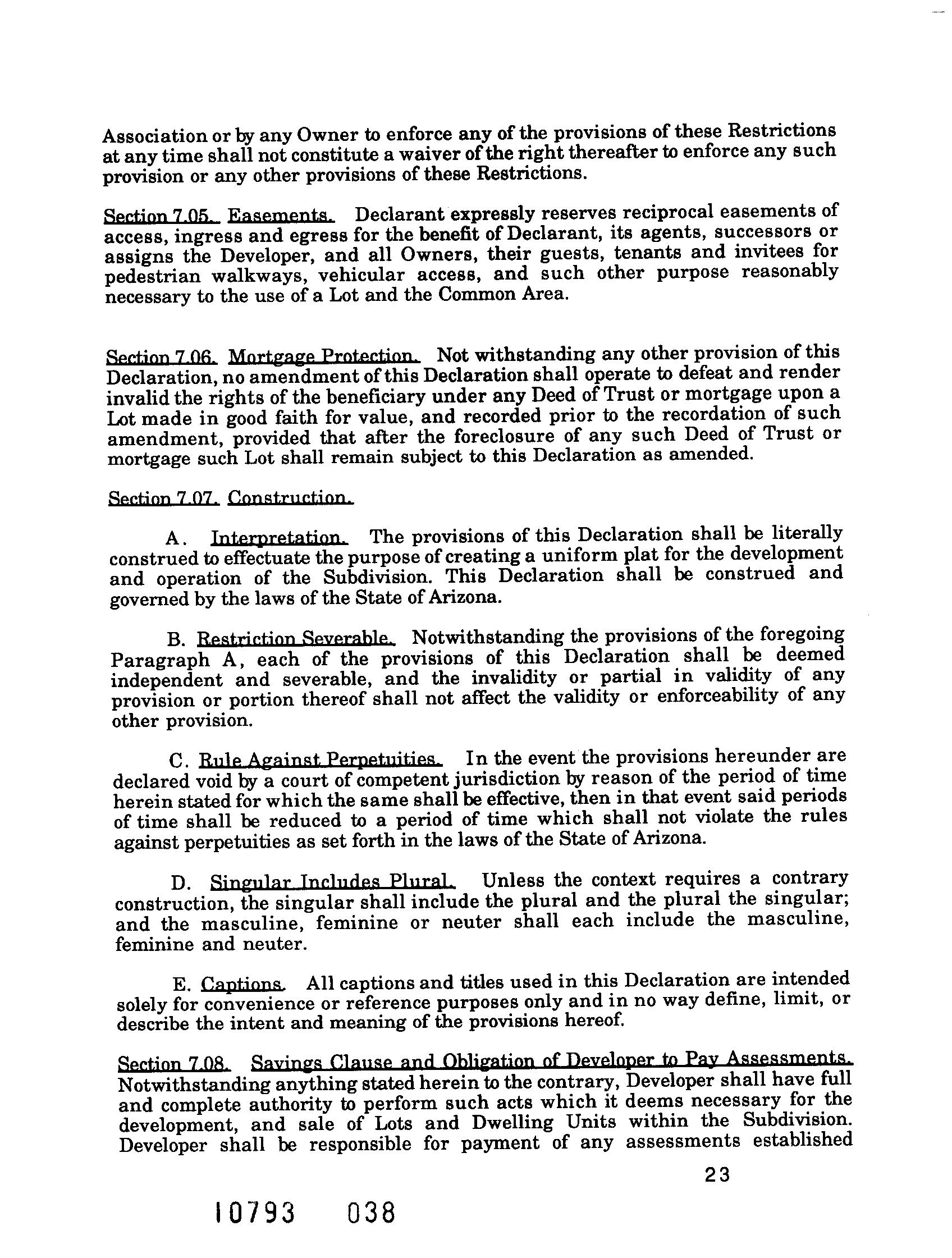 Association or by any Owner to enforce any of the provisions of these Restrictions at any time shall not constitute a waiver of the right thereafter to enforce any such provision or any other provisions of these Restrictions.

Section 7.05. Easements. Declarant expressly reserves reciprocal easements of access, ingress and egress for the benefit of Declarant, its agents, successors or assigns the Developer, and all Owners, their guests, tenants and invitees for pedestrian walkways, vehicular access, and such other purpose reasonably necessary to the use of a Lot and the Common Area.

Section 7.06. Mortgage Protection. Not withstanding any other provision of this Declaration, no amendment of this Declaration shall operate to defeat and render invalid the rights of the beneficiary under any Deed of Trust or mortgage upon a Lot made in good faith for value, and recorded prior to the recordation of such amendment, provided that after the foreclosure of any such Deed of Trust or mortgage such Lot shall remain subject to this Declaration as amended.

Section 7.07. Construction.

A. Interpretation. The provisions of this Declaration shall be literally construed to effectuate the purpose of creating a uniform plat for the development and operation of the Subdivision. This Declaration shall be construed and governed by the laws of the State of Arizona.

B. Restriction Severable. Notwithstanding the provisions of the foregoing Paragraph A, each of the provisions of this Declaration shall be deemed independent and severable, and the invalidity or partial in validity of any provision or portion thereof shall not affect the validity or enforceability of any other provision.

C. Rule Against Perpetuities. In the event the provisions hereunder are declared void by a court of competent jurisdiction by reason of the period of time herein stated for which the same shall be effective, then in that event said periods of time shall be reduced to a period of time which shall not violate the rules against perpetuities as set forth in the laws of the State of Arizona.

D. Singular Includes Plural. Unless the context requires a contrary construction, the singular shall include the plural and the plural the singular; and the masculine, feminine or neuter shall each include the masculine, feminine and neuter.

E. Captions. All captions and titles used in this Declaration are intended solely for convenience or reference purposes only and in no way define, limit, or describe the intent and meaning of the provisions hereof.

Section 7.08. Savings Clause and Obligation of Developer to Pay Assessments. Notwithstanding anything stated herein to the contrary, Developer shall have full and complete authority to perform such acts which it deems necessary for the development, and sale of Lots and Dwelling Units within the Subdivision. Developer shall be responsible for payment of any assessments established

23

10793 038